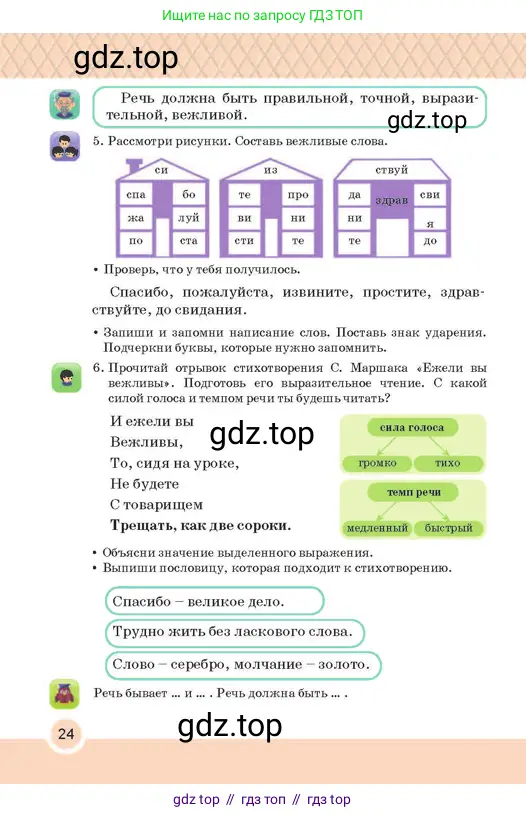 Ищите нас по запросу ГДЗ ТОП

gdz.top

Речь должна быть правильной, точной, выразительной, вежливой.

gdz.top

5. Рассмотри рисунки. Составь вежливые слова.

си
спа бо
жа луй
по ста

из
те про
ви ни
сти те

ствуй
да здрав сви
ни я
те до

• Проверь, что у тебя получилось.

Спасибо, пожалуйста, извините, простите, здравствуйте, до свидания.

• Запиши и запомни написание слов. Поставь знак ударения. Подчеркни буквы, которые нужно запомнить.

6. Прочитай отрывок стихотворения С. Маршака «Ежели вы вежливы». Подготовь его выразительное чтение. С какой силой голоса и темпом речи ты будешь читать?

И ежели вы
Вежливы,
То, сидя на уроке,
Не будете
С товарищем
Трещать, как две сороки.

gdz.top

сила голоса
громко тихо
темп речи
медленный быстрый

• Объясни значение выделенного выражения.
• Выпиши пословицу, которая подходит к стихотворению.

Спасибо – великое дело.

Трудно жить без ласкового слова.

Слово – серебро, молчание – золото.

Речь бывает ... и ... . Речь должна быть ... .

24

gdz.top

gdz top // гдз топ // гдз top